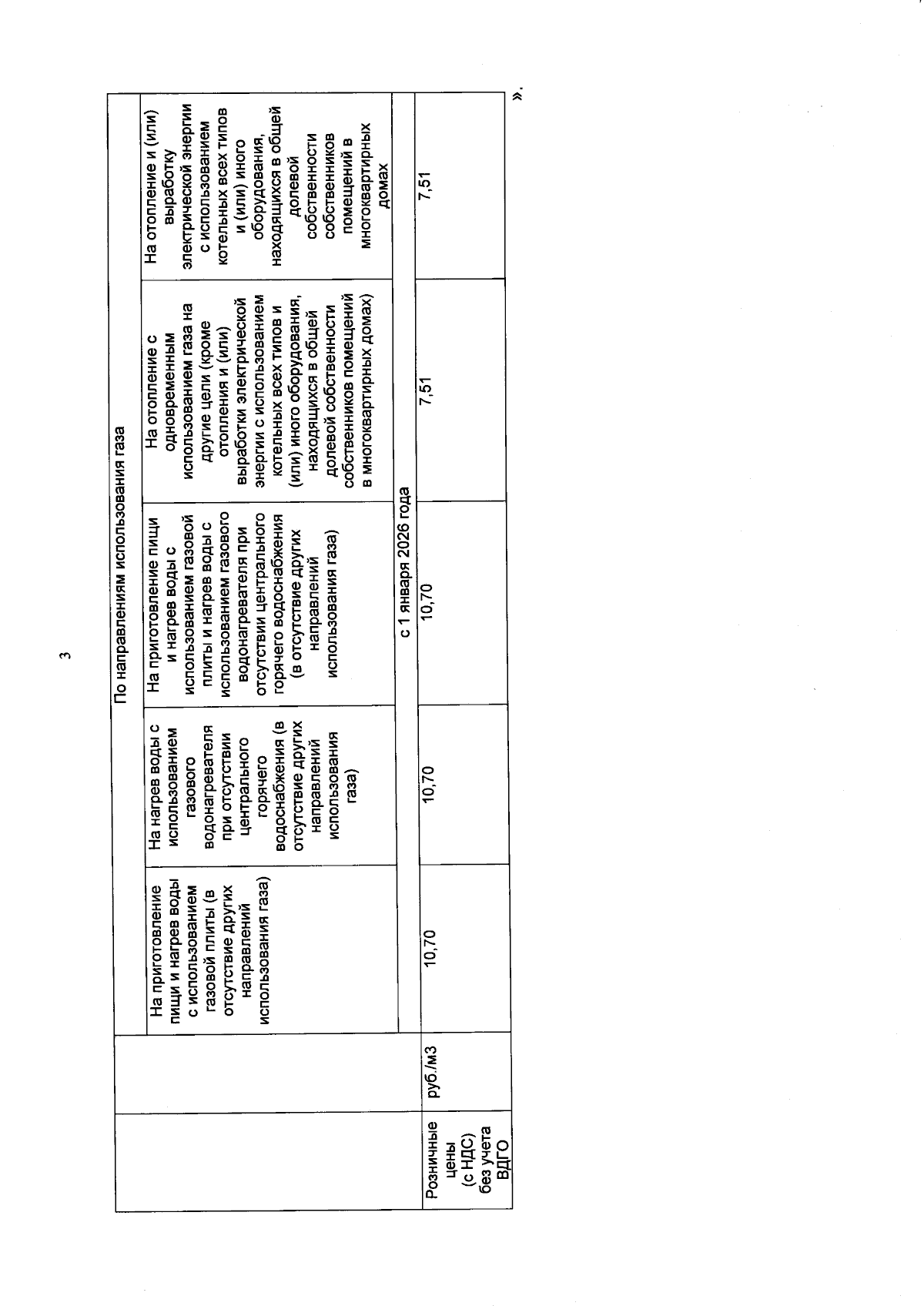 3

|  |  | По направлениям использования газа |  |  |  |  |
|---|---|---|---|---|---|---|
|  |  | На приготовление пищи и нагрев воды с использованием газовой плиты (в отсутствие других направлений использования газа) | На нагрев воды с использованием газового водонагревателя при отсутствии центрального горячего водоснабжения (в отсутствие других направлений использования газа) | На приготовление пищи и нагрев воды с использованием газовой плиты и нагрев воды с использованием газового водонагревателя при отсутствии центрального горячего водоснабжения (в отсутствие других направлений использования газа) | На отопление с одновременным использованием газа на другие цели (кроме отопления и (или) выработки электрической энергии с использованием котельных всех типов и (или) иного оборудования, находящихся в общей долевой собственности собственников помещений в многоквартирных домах) | На отопление и (или) выработку электрической энергии с использованием котельных всех типов и (или) иного оборудования, находящихся в общей долевой собственности собственников помещений в многоквартирных домах |
|  |  | с 1 января 2026 года |  |  |  |  |
| Розничные цены (с НДС) без учета ВДГО | руб./м3 | 10,70 | 10,70 | 10,70 | 7,51 | 7,51 |

».